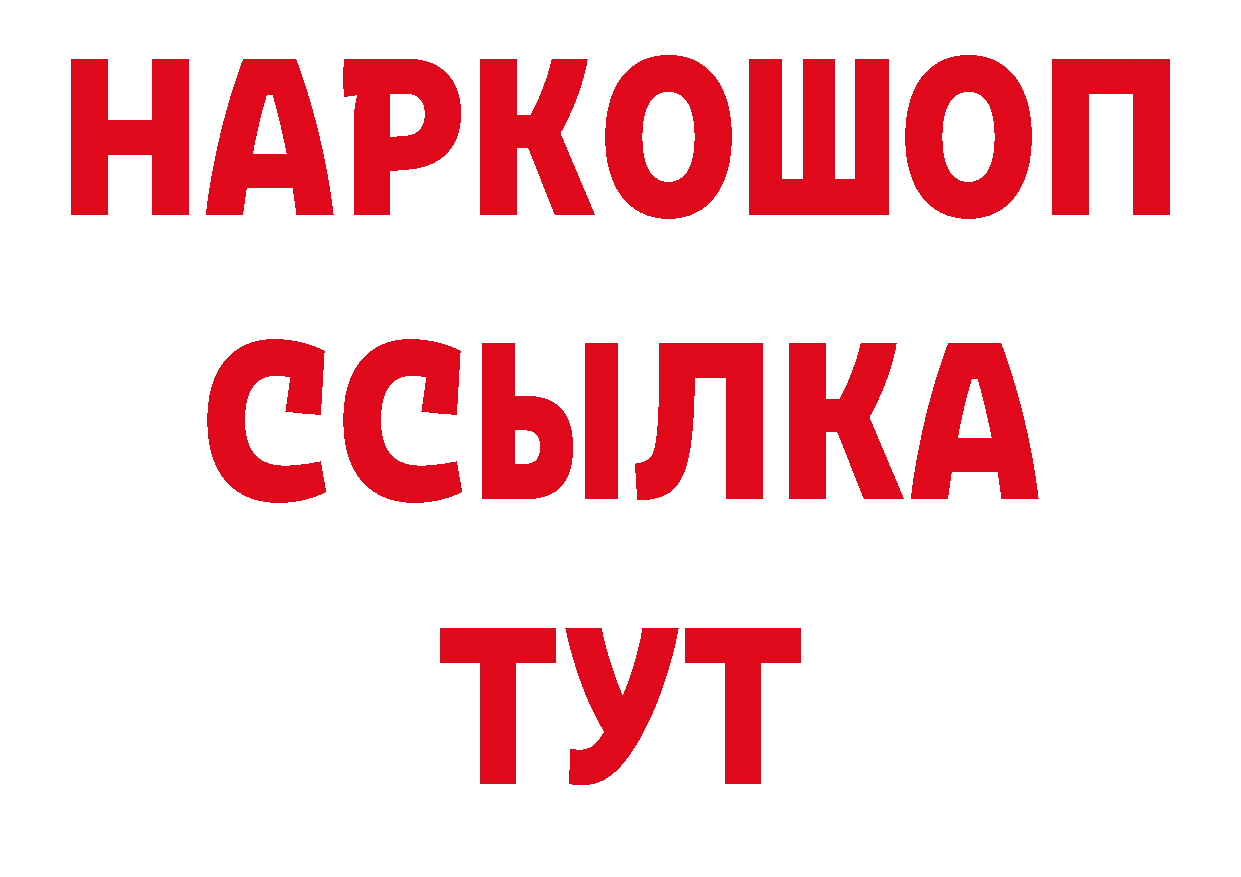 НАРКОШОП
ССЫЛКА
ТУТ